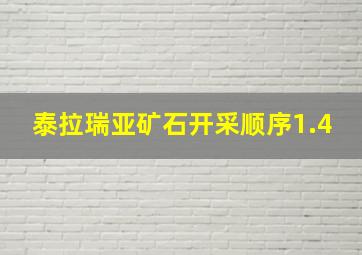 泰拉瑞亚矿石开采顺序1.4